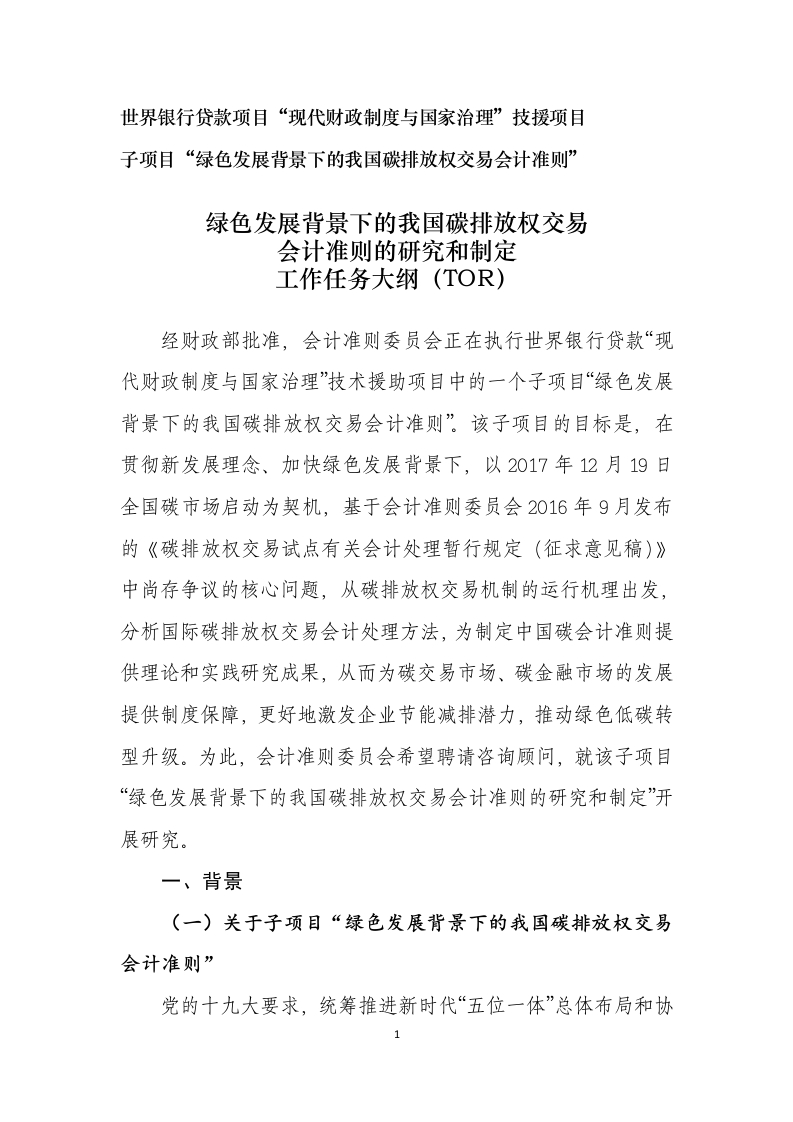 世界银行贷款项目“现代财政制度与国家治理”技援项目

子项目“绿色发展背景下的我国碳排放权交易会计准则”

绿色发展背景下的我国碳排放权交易
会计准则的研究和制定
工作任务大纲（TOR）

经财政部批准，会计准则委员会正在执行世界银行贷款“现代财政制度与国家治理”技术援助项目中的一个子项目“绿色发展背景下的我国碳排放权交易会计准则”。该子项目的目标是，在贯彻新发展理念、加快绿色发展背景下，以 2017 年 12 月 19 日全国碳市场启动为契机，基于会计准则委员会 2016 年 9 月发布的《碳排放权交易试点有关会计处理暂行规定（征求意见稿）》中尚存争议的核心问题，从碳排放权交易机制的运行机理出发，分析国际碳排放权交易会计处理方法，为制定中国碳会计准则提供理论和实践研究成果，从而为碳交易市场、碳金融市场的发展提供制度保障，更好地激发企业节能减排潜力，推动绿色低碳转型升级。为此，会计准则委员会希望聘请咨询顾问，就该子项目“绿色发展背景下的我国碳排放权交易会计准则的研究和制定”开展研究。

一、背景

（一）关于子项目“绿色发展背景下的我国碳排放权交易会计准则”

党的十九大要求，统筹推进新时代“五位一体”总体布局和协

1